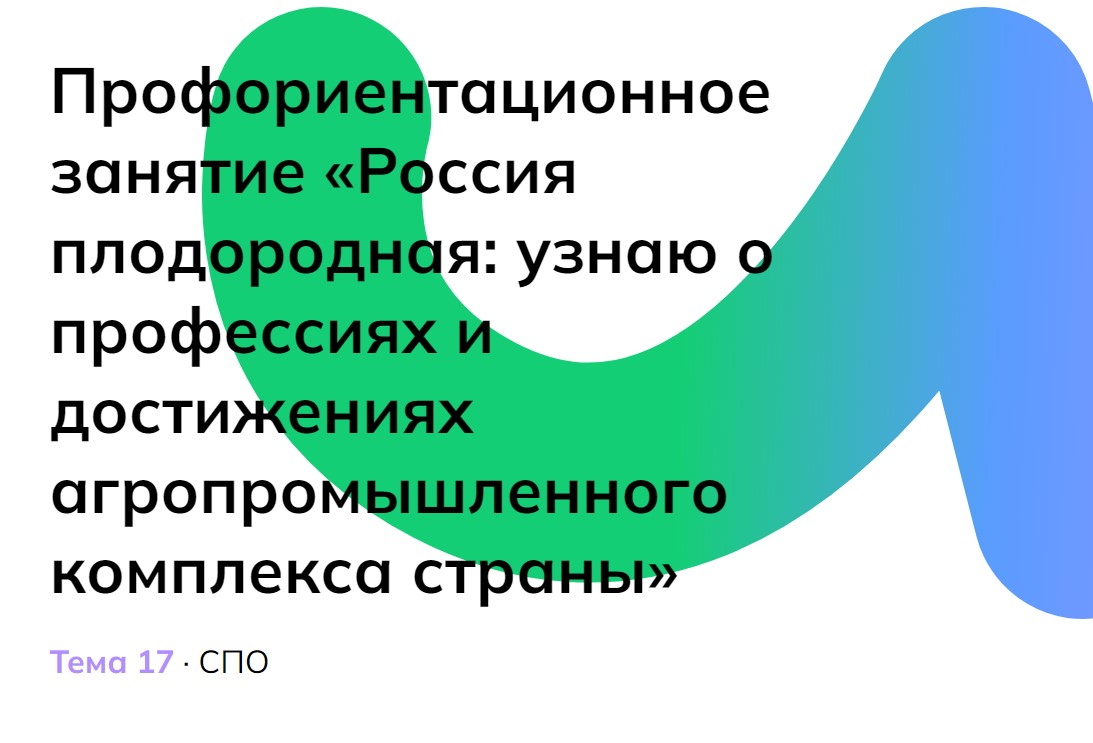 Профориентационное занятие «Россия плодородная: узнаю о профессиях и достижениях агропромышленного комплекса страны»

Тема 17 · СПО